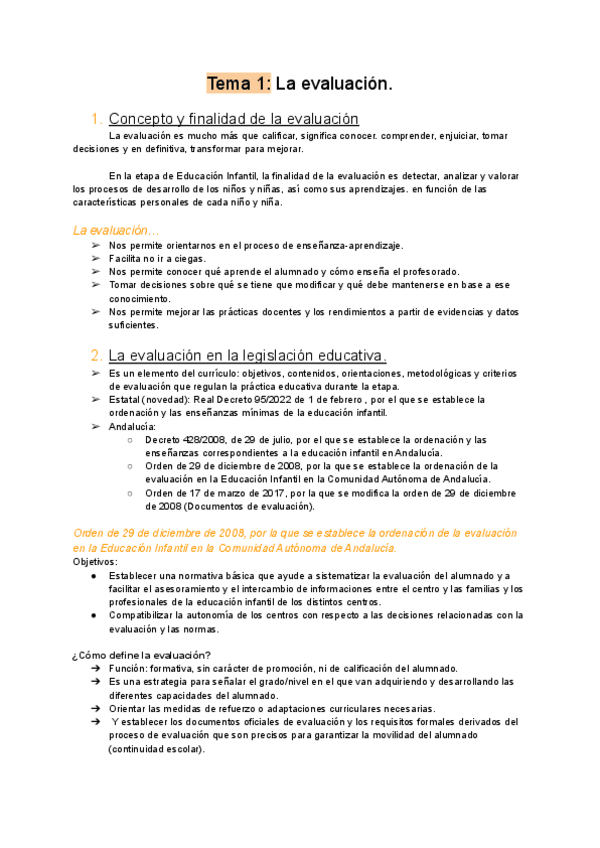 Tema 1: La evaluación.

1. Concepto y finalidad de la evaluación

La evaluación es mucho más que calificar, significa conocer. comprender, enjuiciar, tomar decisiones y en definitiva, transformar para mejorar.

En la etapa de Educación Infantil, la finalidad de la evaluación es detectar, analizar y valorar los procesos de desarrollo de los niños y niñas, así como sus aprendizajes. en función de las características personales de cada niño y niña.

La evaluación...

➢ Nos permite orientarnos en el proceso de enseñanza-aprendizaje.
➢ Facilita no ir a ciegas.
➢ Nos permite conocer qué aprende el alumnado y cómo enseña el profesorado.
➢ Tomar decisiones sobre qué se tiene que modificar y qué debe mantenerse en base a ese conocimiento.
➢ Nos permite mejorar las prácticas docentes y los rendimientos a partir de evidencias y datos suficientes.

2. La evaluación en la legislación educativa.

➢ Es un elemento del currículo: objetivos, contenidos, orientaciones, metodológicas y criterios de evaluación que regulan la práctica educativa durante la etapa.
➢ Estatal (novedad): Real Decreto 95/2022 de 1 de febrero , por el que se establece la ordenación y las enseñanzas mínimas de la educación infantil.
➢ Andalucía:
○ Decreto 428/2008, de 29 de julio, por el que se establece la ordenación y las enseñanzas correspondientes a la educación infantil en Andalucía.
○ Orden de 29 de diciembre de 2008, por la que se establece la ordenación de la evaluación en la Educación Infantil en la Comunidad Autónoma de Andalucía.
○ Orden de 17 de marzo de 2017, por la que se modifica la orden de 29 de diciembre de 2008 (Documentos de evaluación).

Orden de 29 de diciembre de 2008, por la que se establece la ordenación de la evaluación en la Educación Infantil en la Comunidad Autónoma de Andalucía.

Objetivos:
● Establecer una normativa básica que ayude a sistematizar la evaluación del alumnado y a facilitar el asesoramiento y el intercambio de informaciones entre el centro y las familias y los profesionales de la educación infantil de los distintos centros.
● Compatibilizar la autonomía de los centros con respecto a las decisiones relacionadas con la evaluación y las normas.

¿Cómo define la evaluación?
➔ Función: formativa, sin carácter de promoción, ni de calificación del alumnado.
➔ Es una estrategia para señalar el grado/nivel en el que van adquiriendo y desarrollando las diferentes capacidades del alumnado.
➔ Orientar las medidas de refuerzo o adaptaciones curriculares necesarias.
➔ Y establecer los documentos oficiales de evaluación y los requisitos formales derivados del proceso de evaluación que son precisos para garantizar la movilidad del alumnado (continuidad escolar).